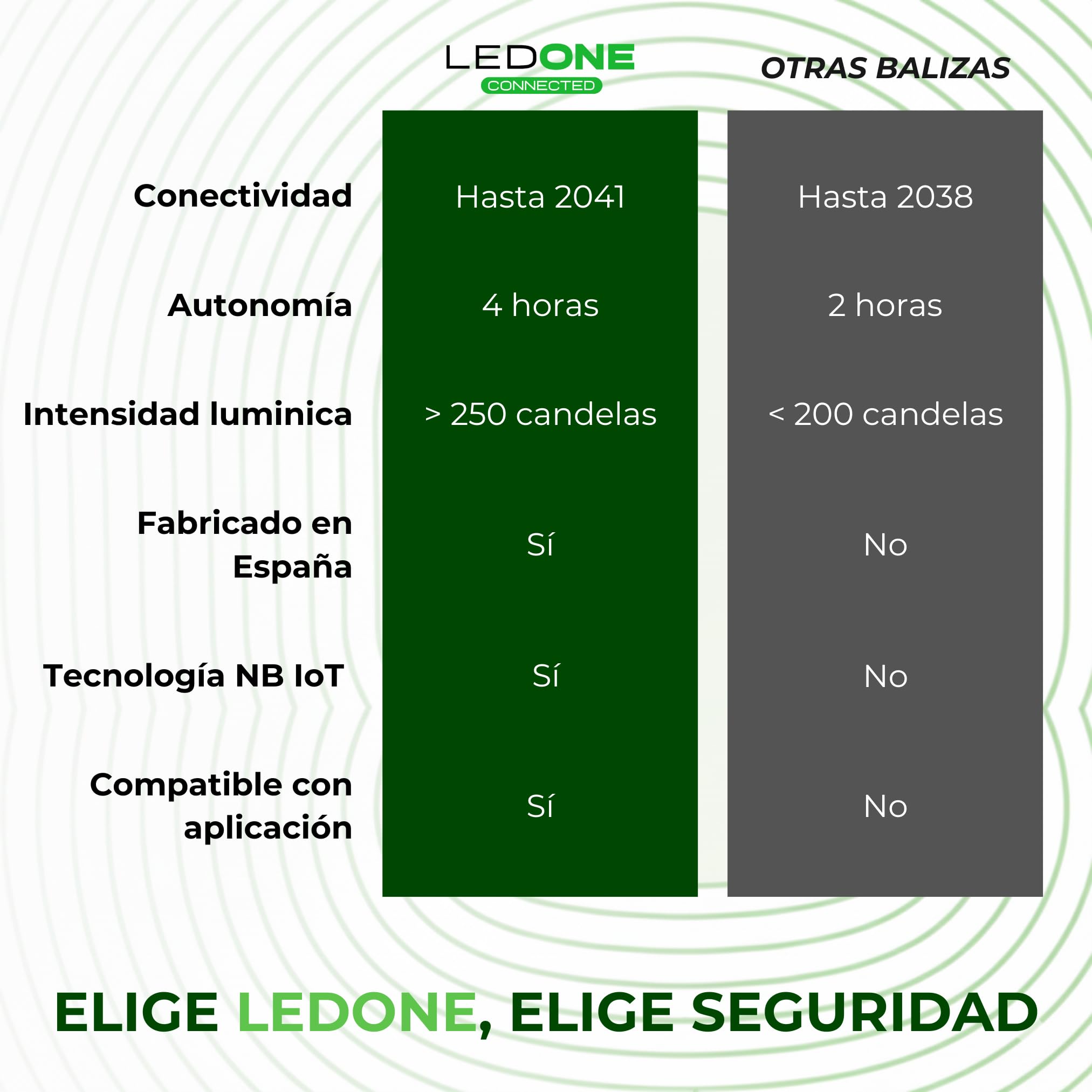 |  | LEDONE CONNECTED | OTRAS BALIZAS |
|---|---|---|
| Conectividad | Hasta 2041 | Hasta 2038 |
| Autonomía | 4 horas | 2 horas |
| Intensidad luminica | > 250 candelas | < 200 candelas |
| Fabricado en España | Sí | No |
| Tecnología NB IoT | Sí | No |
| Compatible con aplicación | Sí | No |

ELIGE LEDONE, ELIGE SEGURIDAD